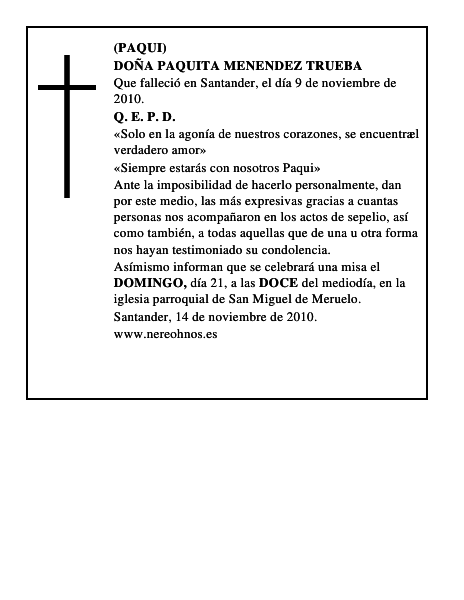 (PAQUI)
DOÑA PAQUITA MENENDEZ TRUEBA

Que falleció en Santander, el día 9 de noviembre de 2010.

Q. E. P. D.

«Solo en la agonía de nuestros corazones, se encuentræl verdadero amor»

«Siempre estarás con nosotros Paqui»

Ante la imposibilidad de hacerlo personalmente, dan por este medio, las más expresivas gracias a cuantas personas nos acompañaron en los actos de sepelio, así como también, a todas aquellas que de una u otra forma nos hayan testimoniado su condolencia.

Asímismo informan que se celebrará una misa el DOMINGO, día 21, a las DOCE del mediodía, en la iglesia parroquial de San Miguel de Meruelo.

Santander, 14 de noviembre de 2010.

www.nereohnos.es